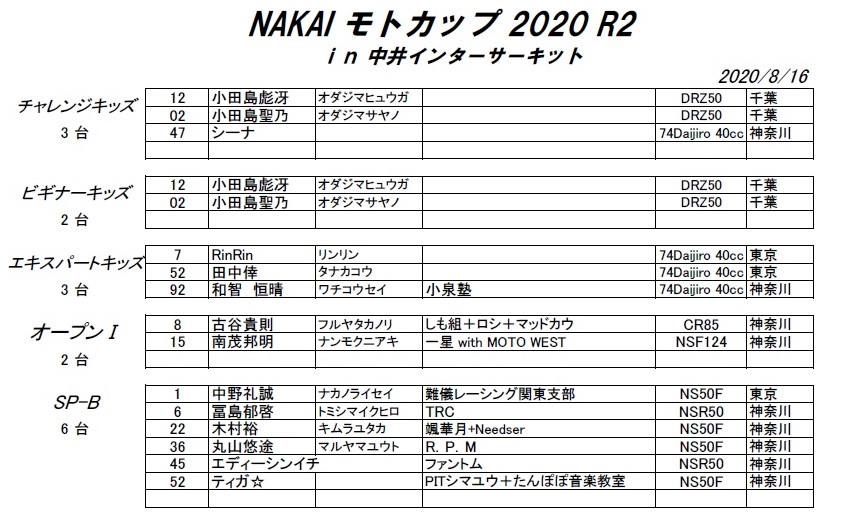 NAKAI モトカップ 2020 R2
ｉｎ 中井インターサーキット

2020/8/16

チャレンジキッズ
3 台

| 12 | 小田島彪冴 | オダジマヒュウガ | | DRZ50 | 千葉 |
|---|---|---|---|---|---|
| 02 | 小田島聖乃 | オダジマサヤノ | | DRZ50 | 千葉 |
| 47 | シーナ | | | 74Daijiro 40cc | 神奈川 |
| | | | | | |

ビギナーキッズ
2 台

| 12 | 小田島彪冴 | オダジマヒュウガ | | DRZ50 | 千葉 |
|---|---|---|---|---|---|
| 02 | 小田島聖乃 | オダジマサヤノ | | DRZ50 | 千葉 |
| | | | | | |

エキスパートキッズ
3 台

| 7 | RinRin | リンリン | | 74Daijiro 40cc | 東京 |
|---|---|---|---|---|---|
| 52 | 田中倖 | タナカコウ | | 74Daijiro 40cc | 東京 |
| 92 | 和智　恒晴 | ワチコウセイ | 小泉塾 | 74Daijiro 40cc | 神奈川 |

オープンⅠ
2 台

| 8 | 古谷貴則 | フルヤタカノリ | しも組＋ロシ＋マッドカウ | CR85 | 神奈川 |
|---|---|---|---|---|---|
| 15 | 南茂邦明 | ナンモクニアキ | 一星 with MOTO WEST | NSF124 | 神奈川 |
| | | | | | |

SP-B
6 台

| 1 | 中野礼誠 | ナカノライセイ | 難儀レーシング関東支部 | NS50F | 東京 |
|---|---|---|---|---|---|
| 6 | 冨島郁啓 | トミシマイクヒロ | TRC | NSR50 | 神奈川 |
| 22 | 木村裕 | キムラユタカ | 颯華月+Needser | NS50F | 神奈川 |
| 36 | 丸山悠途 | マルヤマユウト | R. P. M | NS50F | 神奈川 |
| 45 | エディーシンイチ | | ファントム | NSR50 | 神奈川 |
| 52 | ティガ☆ | | PITシマユウ＋たんぽぽ音楽教室 | NS50F | 神奈川 |